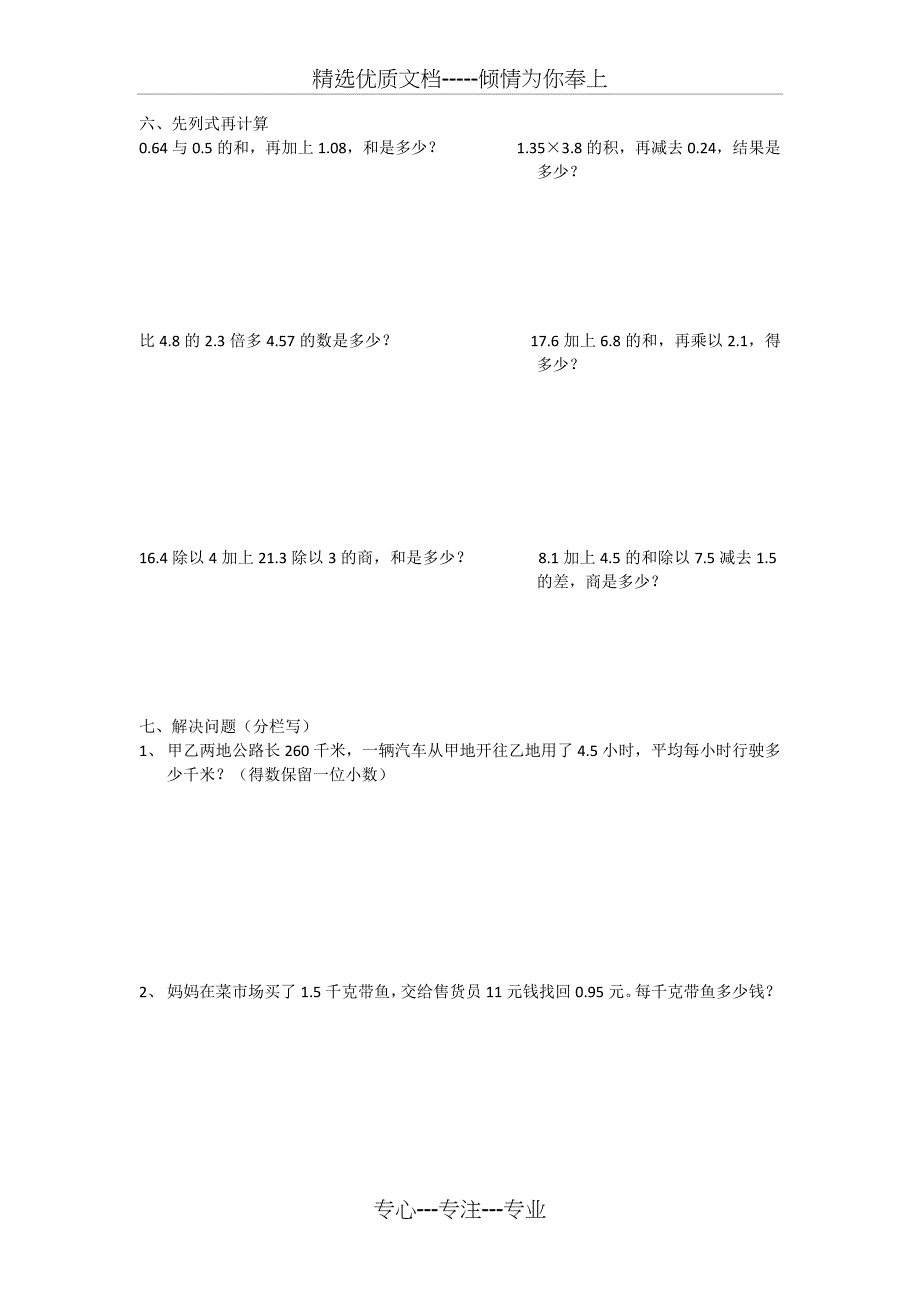 精选优质文档-----倾情为你奉上

六、先列式再计算

0.64 与 0.5 的和，再加上 1.08，和是多少？

1.35×3.8 的积，再减去 0.24，结果是多少？

比 4.8 的 2.3 倍多 4.57 的数是多少？

17.6 加上 6.8 的和，再乘以 2.1，得多少？

16.4 除以 4 加上 21.3 除以 3 的商，和是多少？

8.1 加上 4.5 的和除以 7.5 减去 1.5 的差，商是多少？

七、解决问题（分栏写）

1、 甲乙两地公路长 260 千米，一辆汽车从甲地开往乙地用了 4.5 小时，平均每小时行驶多少千米？（得数保留一位小数）

2、 妈妈在菜市场买了 1.5 千克带鱼，交给售货员 11 元钱找回 0.95 元。每千克带鱼多少钱？

专心---专注---专业